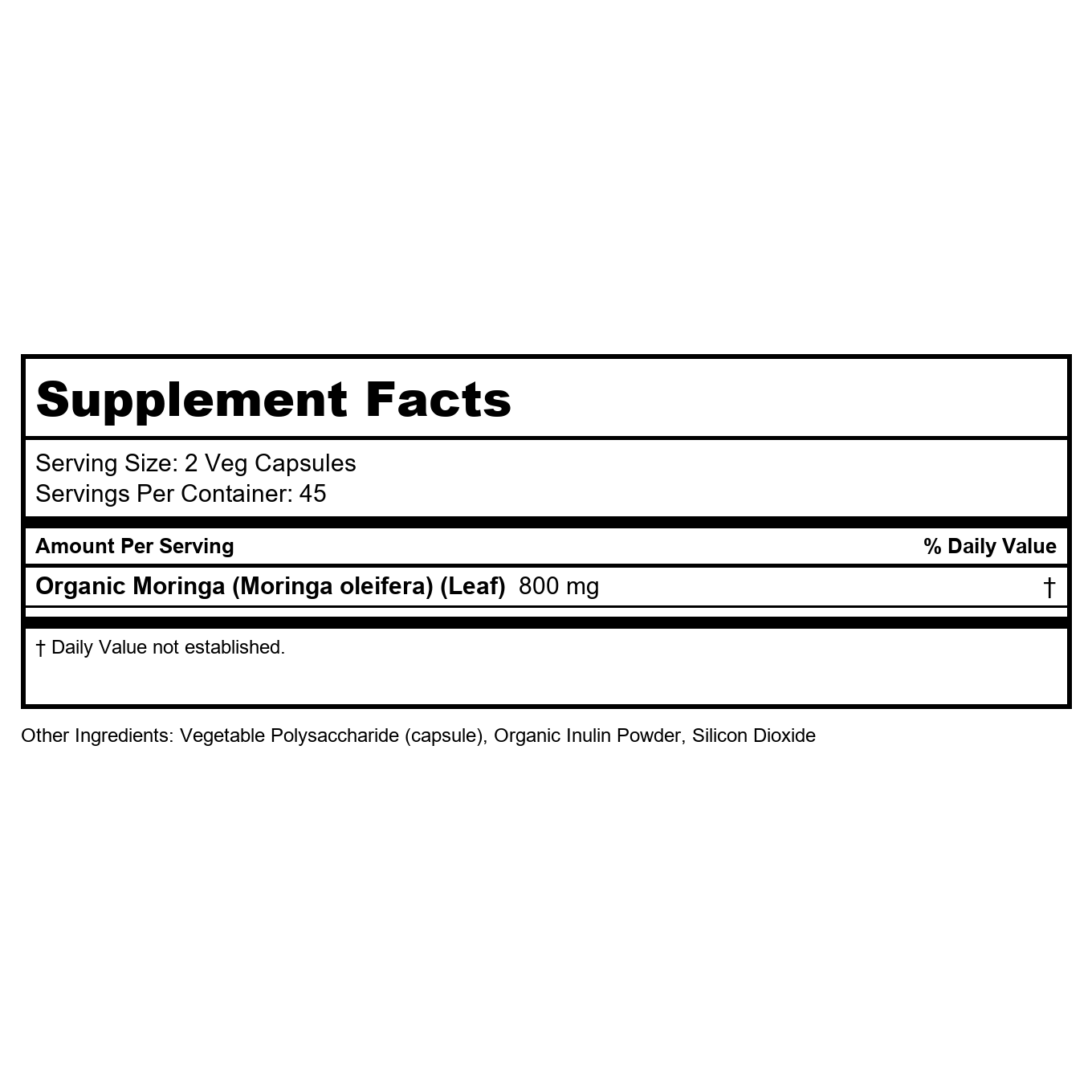 Supplement Facts

Serving Size: 2 Veg Capsules
Servings Per Container: 45

| Amount Per Serving | % Daily Value |
|---|---|
| Organic Moringa (Moringa oleifera) (Leaf) 800 mg | † |

† Daily Value not established.

Other Ingredients: Vegetable Polysaccharide (capsule), Organic Inulin Powder, Silicon Dioxide